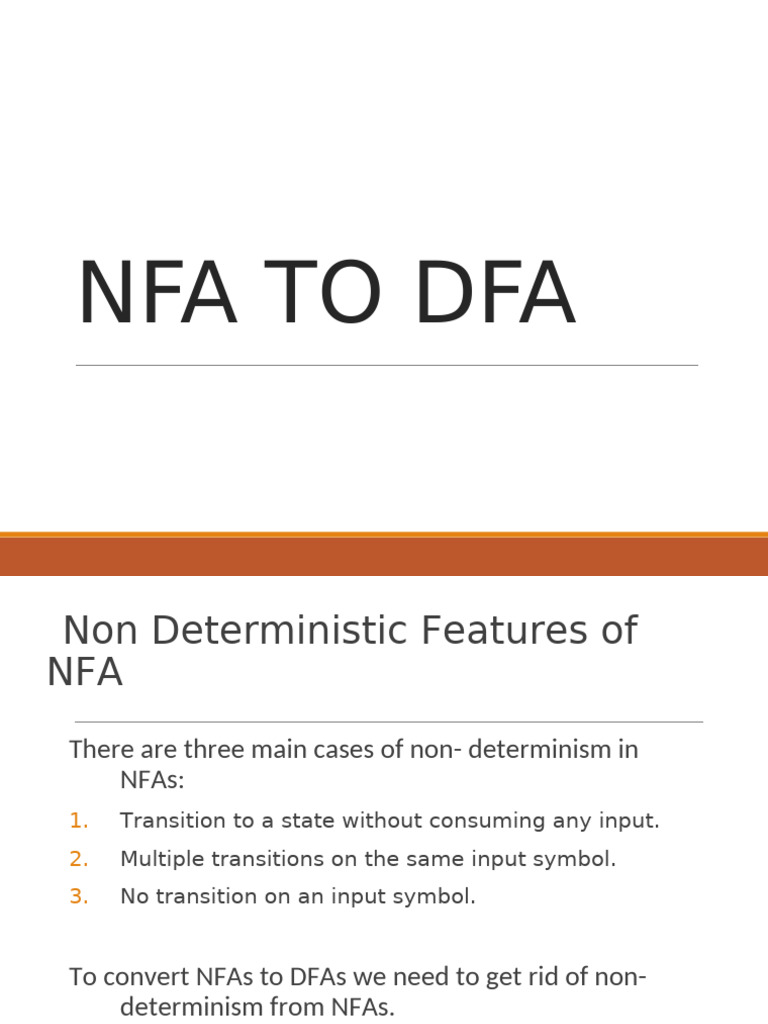 NFA TO DFA

Non Deterministic Features of NFA

There are three main cases of non- determinism in NFAs:

1. Transition to a state without consuming any input.
2. Multiple transitions on the same input symbol.
3. No transition on an input symbol.

To convert NFAs to DFAs we need to get rid of non-determinism from NFAs.